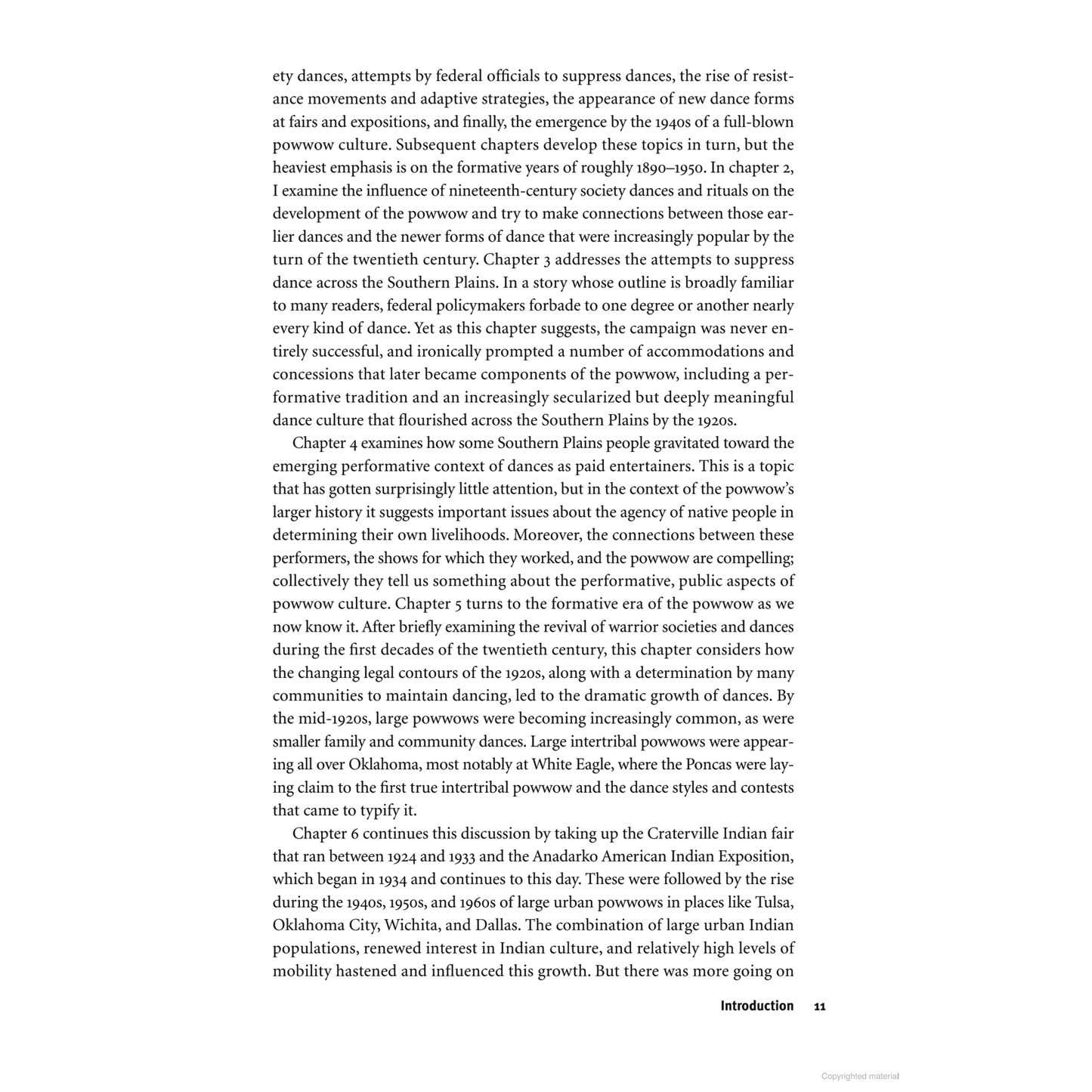 ety dances, attempts by federal officials to suppress dances, the rise of resistance movements and adaptive strategies, the appearance of new dance forms at fairs and expositions, and finally, the emergence by the 1940s of a full-blown powwow culture. Subsequent chapters develop these topics in turn, but the heaviest emphasis is on the formative years of roughly 1890–1950. In chapter 2, I examine the influence of nineteenth-century society dances and rituals on the development of the powwow and try to make connections between those earlier dances and the newer forms of dance that were increasingly popular by the turn of the twentieth century. Chapter 3 addresses the attempts to suppress dance across the Southern Plains. In a story whose outline is broadly familiar to many readers, federal policymakers forbade to one degree or another nearly every kind of dance. Yet as this chapter suggests, the campaign was never entirely successful, and ironically prompted a number of accommodations and concessions that later became components of the powwow, including a performative tradition and an increasingly secularized but deeply meaningful dance culture that flourished across the Southern Plains by the 1920s.

Chapter 4 examines how some Southern Plains people gravitated toward the emerging performative context of dances as paid entertainers. This is a topic that has gotten surprisingly little attention, but in the context of the powwow's larger history it suggests important issues about the agency of native people in determining their own livelihoods. Moreover, the connections between these performers, the shows for which they worked, and the powwow are compelling; collectively they tell us something about the performative, public aspects of powwow culture. Chapter 5 turns to the formative era of the powwow as we now know it. After briefly examining the revival of warrior societies and dances during the first decades of the twentieth century, this chapter considers how the changing legal contours of the 1920s, along with a determination by many communities to maintain dancing, led to the dramatic growth of dances. By the mid-1920s, large powwows were becoming increasingly common, as were smaller family and community dances. Large intertribal powwows were appearing all over Oklahoma, most notably at White Eagle, where the Poncas were laying claim to the first true intertribal powwow and the dance styles and contests that came to typify it.

Chapter 6 continues this discussion by taking up the Craterville Indian fair that ran between 1924 and 1933 and the Anadarko American Indian Exposition, which began in 1934 and continues to this day. These were followed by the rise during the 1940s, 1950s, and 1960s of large urban powwows in places like Tulsa, Oklahoma City, Wichita, and Dallas. The combination of large urban Indian populations, renewed interest in Indian culture, and relatively high levels of mobility hastened and influenced this growth. But there was more going on

Introduction 11

Copyrighted material